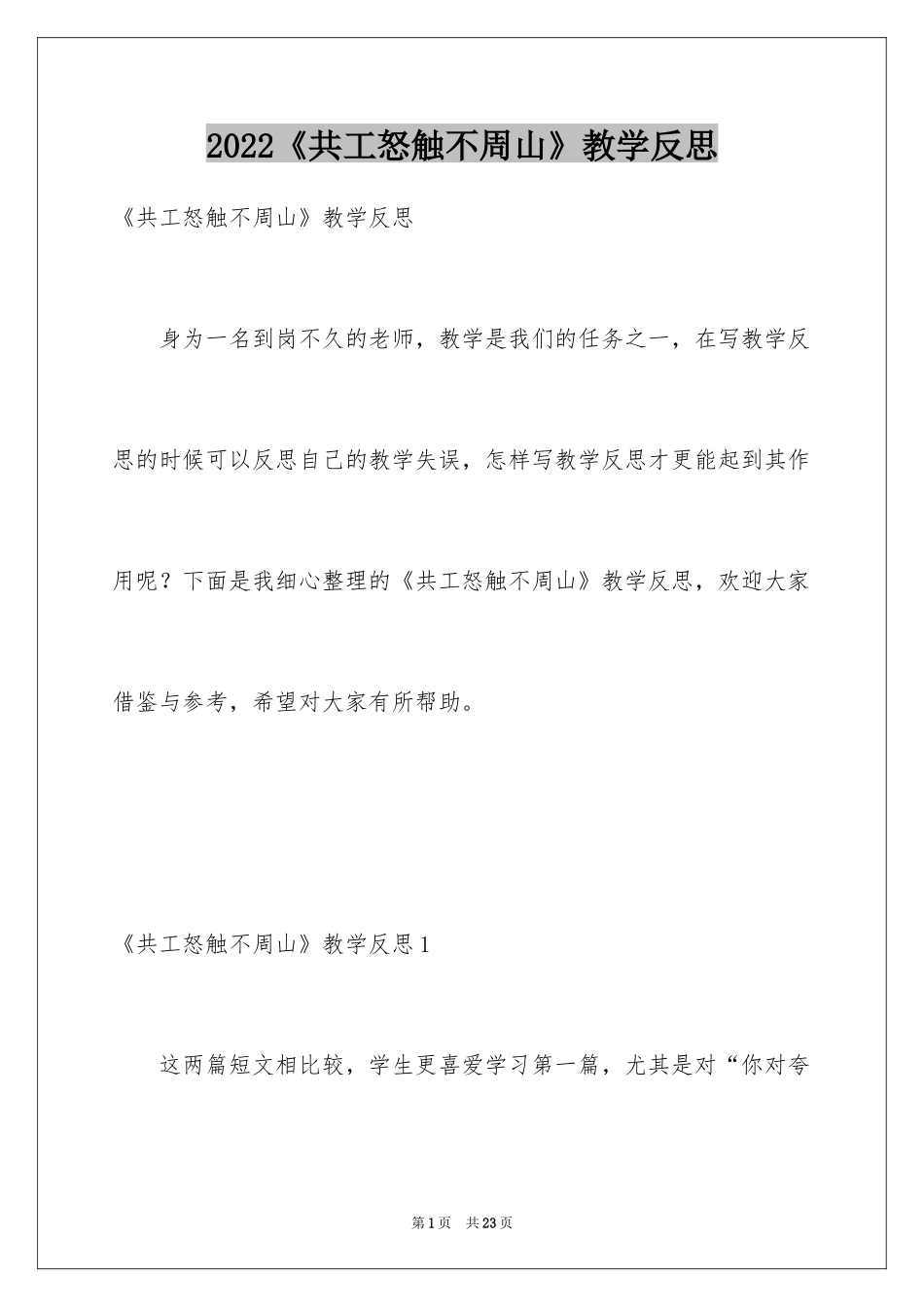 2022《共工怒触不周山》教学反思

《共工怒触不周山》教学反思

身为一名到岗不久的老师，教学是我们的任务之一，在写教学反思的时候可以反思自己的教学失误，怎样写教学反思才更能起到其作用呢？下面是我细心整理的《共工怒触不周山》教学反思，欢迎大家借鉴与参考，希望对大家有所帮助。

《共工怒触不周山》教学反思1

这两篇短文相比较，学生更喜爱学习第一篇，尤其是对“你对夸

第1页 共23页